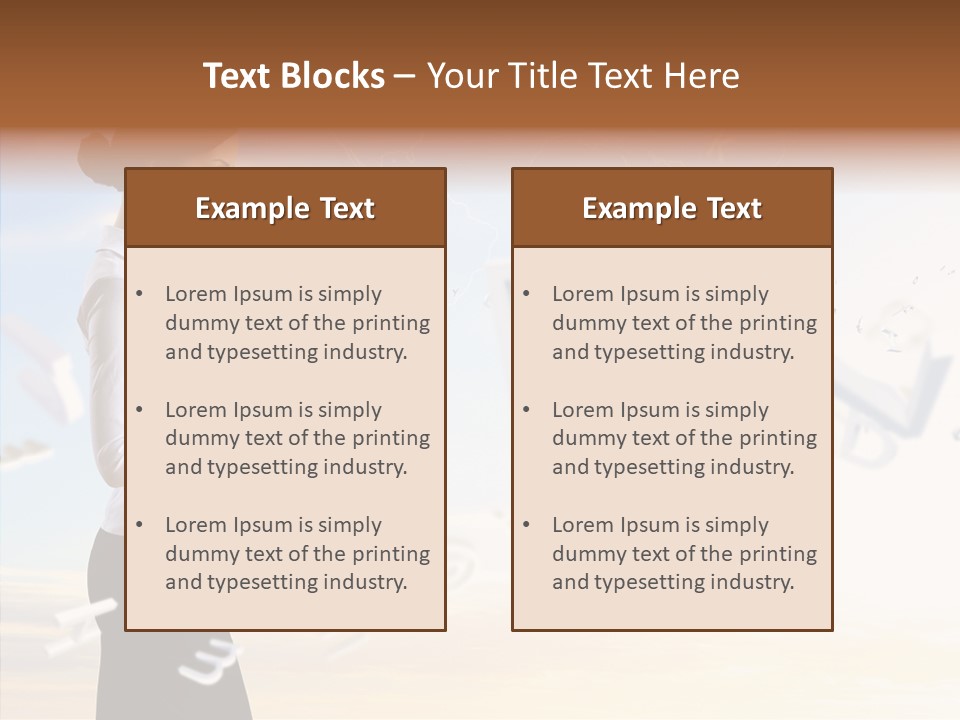 Text Blocks – Your Title Text Here

Example Text

• Lorem Ipsum is simply dummy text of the printing and typesetting industry.

• Lorem Ipsum is simply dummy text of the printing and typesetting industry.

• Lorem Ipsum is simply dummy text of the printing and typesetting industry.

Example Text

• Lorem Ipsum is simply dummy text of the printing and typesetting industry.

• Lorem Ipsum is simply dummy text of the printing and typesetting industry.

• Lorem Ipsum is simply dummy text of the printing and typesetting industry.